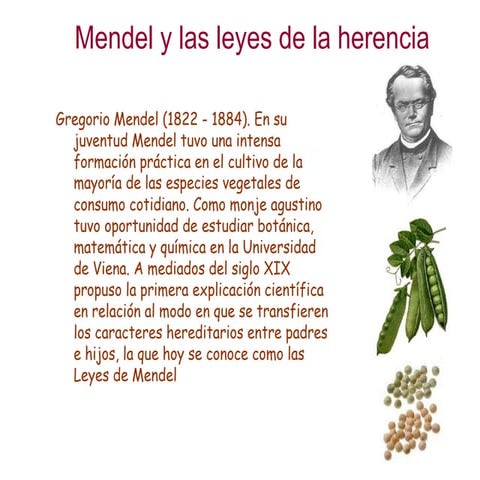 Mendel y las leyes de la herencia

Gregorio Mendel (1822 - 1884). En su juventud Mendel tuvo una intensa formación práctica en el cultivo de la mayoría de las especies vegetales de consumo cotidiano. Como monje agustino tuvo oportunidad de estudiar botánica, matemática y química en la Universidad de Viena. A mediados del siglo XIX propuso la primera explicación científica en relación al modo en que se transfieren los caracteres hereditarios entre padres e hijos, la que hoy se conoce como las Leyes de Mendel